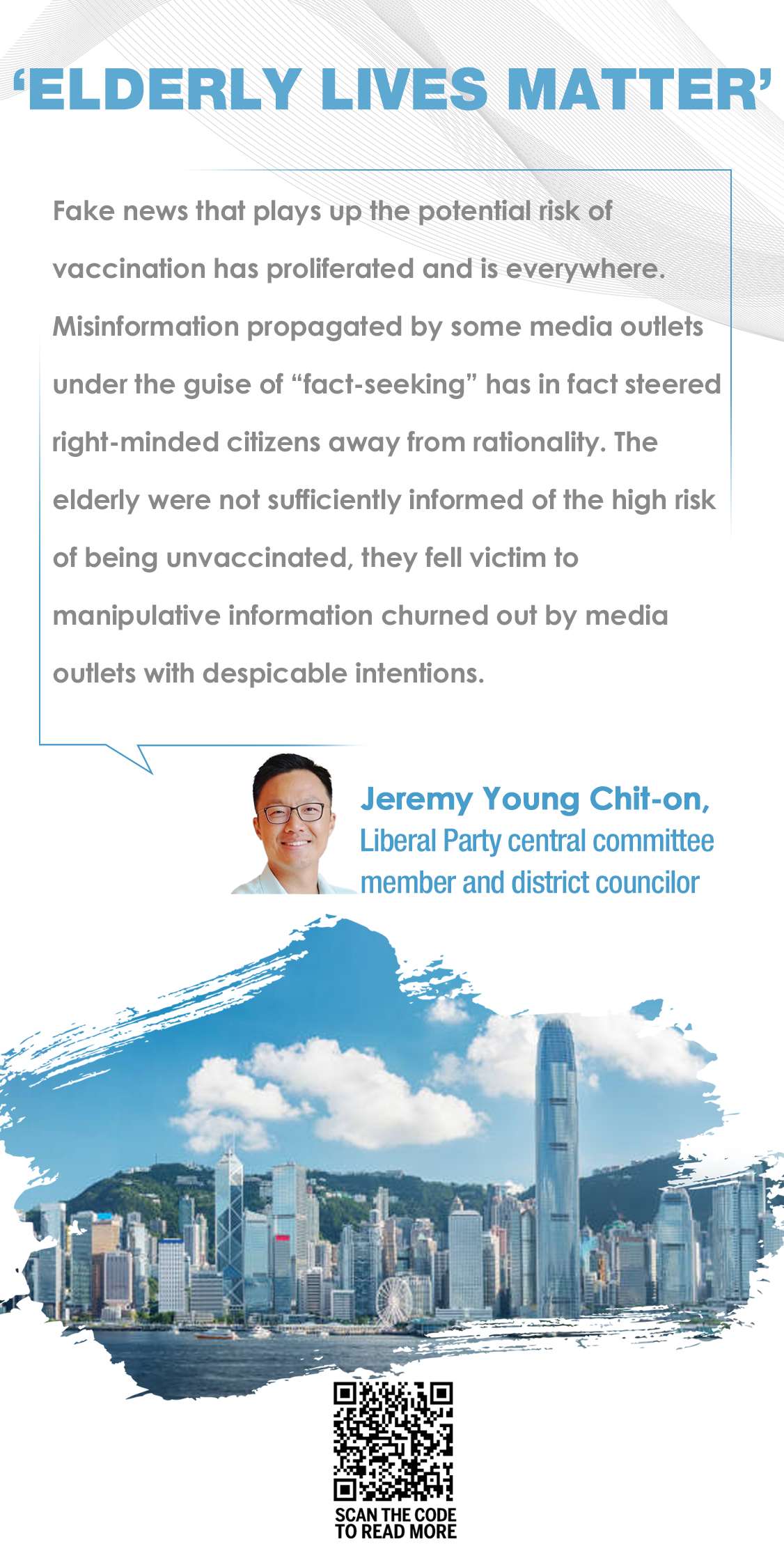 ‘ELDERLY LIVES MATTER’

Fake news that plays up the potential risk of vaccination has proliferated and is everywhere. Misinformation propagated by some media outlets under the guise of “fact-seeking” has in fact steered right-minded citizens away from rationality. The elderly were not sufficiently informed of the high risk of being unvaccinated, they fell victim to manipulative information churned out by media outlets with despicable intentions.

Jeremy Young Chit-on,
Liberal Party central committee member and district councilor

SCAN THE CODE TO READ MORE